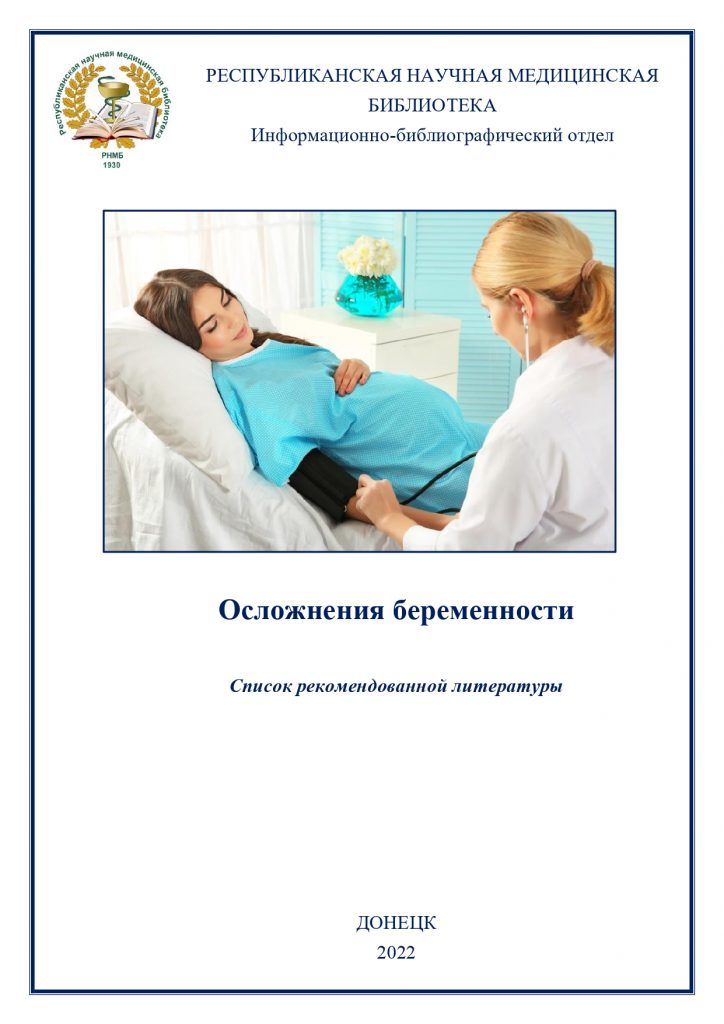 Республиканская научная медицинская библиотека
РНМБ
1930

РЕСПУБЛИКАНСКАЯ НАУЧНАЯ МЕДИЦИНСКАЯ БИБЛИОТЕКА
Информационно-библиографический отдел

Осложнения беременности

Список рекомендованной литературы

ДОНЕЦК
2022